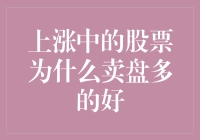 上涨中的股票为什么卖盘多的好